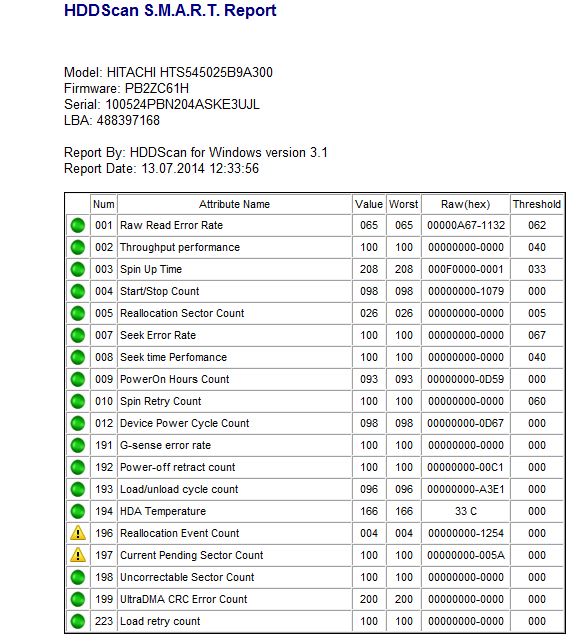 HDDScan S.M.A.R.T. Report

Model: HITACHI HTS545025B9A300
Firmware: PB2ZC61H
Serial: 100524PBN204ASKE3UJL
LBA: 488397168

Report By: HDDScan for Windows version 3.1
Report Date: 13.07.2014 12:33:56

| | Num | Attribute Name | Value | Worst | Raw(hex) | Threshold |
|---|---|---|---|---|---|---|
| | 001 | Raw Read Error Rate | 065 | 065 | 00000A67-1132 | 062 |
| | 002 | Throughput performance | 100 | 100 | 00000000-0000 | 040 |
| | 003 | Spin Up Time | 208 | 208 | 000F0000-0001 | 033 |
| | 004 | Start/Stop Count | 098 | 098 | 00000000-1079 | 000 |
| | 005 | Reallocation Sector Count | 026 | 026 | 00000000-0000 | 005 |
| | 007 | Seek Error Rate | 100 | 100 | 00000000-0000 | 067 |
| | 008 | Seek time Perfomance | 100 | 100 | 00000000-0000 | 040 |
| | 009 | PowerOn Hours Count | 093 | 093 | 00000000-0D59 | 000 |
| | 010 | Spin Retry Count | 100 | 100 | 00000000-0000 | 060 |
| | 012 | Device Power Cycle Count | 098 | 098 | 00000000-0D67 | 000 |
| | 191 | G-sense error rate | 100 | 100 | 00000000-0000 | 000 |
| | 192 | Power-off retract count | 100 | 100 | 00000000-00C1 | 000 |
| | 193 | Load/unload cycle count | 096 | 096 | 00000000-A3E1 | 000 |
| | 194 | HDA Temperature | 166 | 166 | 33 C | 000 |
| | 196 | Reallocation Event Count | 004 | 004 | 00000000-1254 | 000 |
| | 197 | Current Pending Sector Count | 100 | 100 | 00000000-005A | 000 |
| | 198 | Uncorrectable Sector Count | 100 | 100 | 00000000-0000 | 000 |
| | 199 | UltraDMA CRC Error Count | 200 | 200 | 00000000-0000 | 000 |
| | 223 | Load retry count | 100 | 100 | 00000000-0000 | 000 |